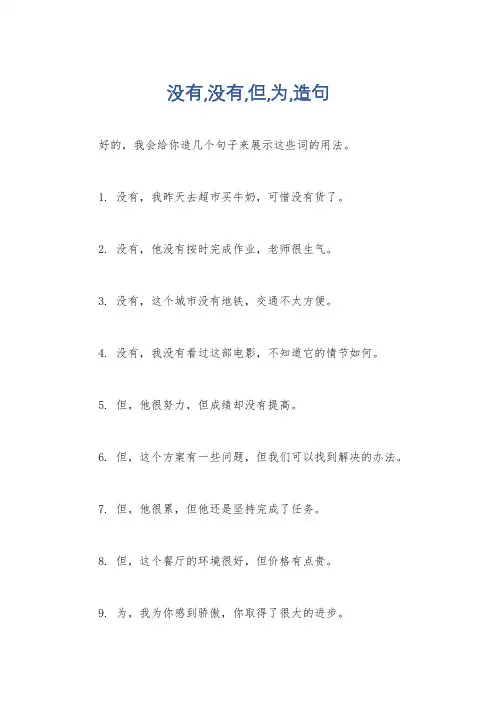 没有,没有,但,为,造句

好的，我会给你造几个句子来展示这些词的用法。

1. 没有，我昨天去超市买牛奶，可惜没有货了。

2. 没有，他没有按时完成作业，老师很生气。

3. 没有，这个城市没有地铁，交通不太方便。

4. 没有，我没有看过这部电影，不知道它的情节如何。

5. 但，他很努力，但成绩却没有提高。

6. 但，这个方案有一些问题，但我们可以找到解决的办法。

7. 但，他很累，但他还是坚持完成了任务。

8. 但，这个餐厅的环境很好，但价格有点贵。

9. 为，我为你感到骄傲，你取得了很大的进步。